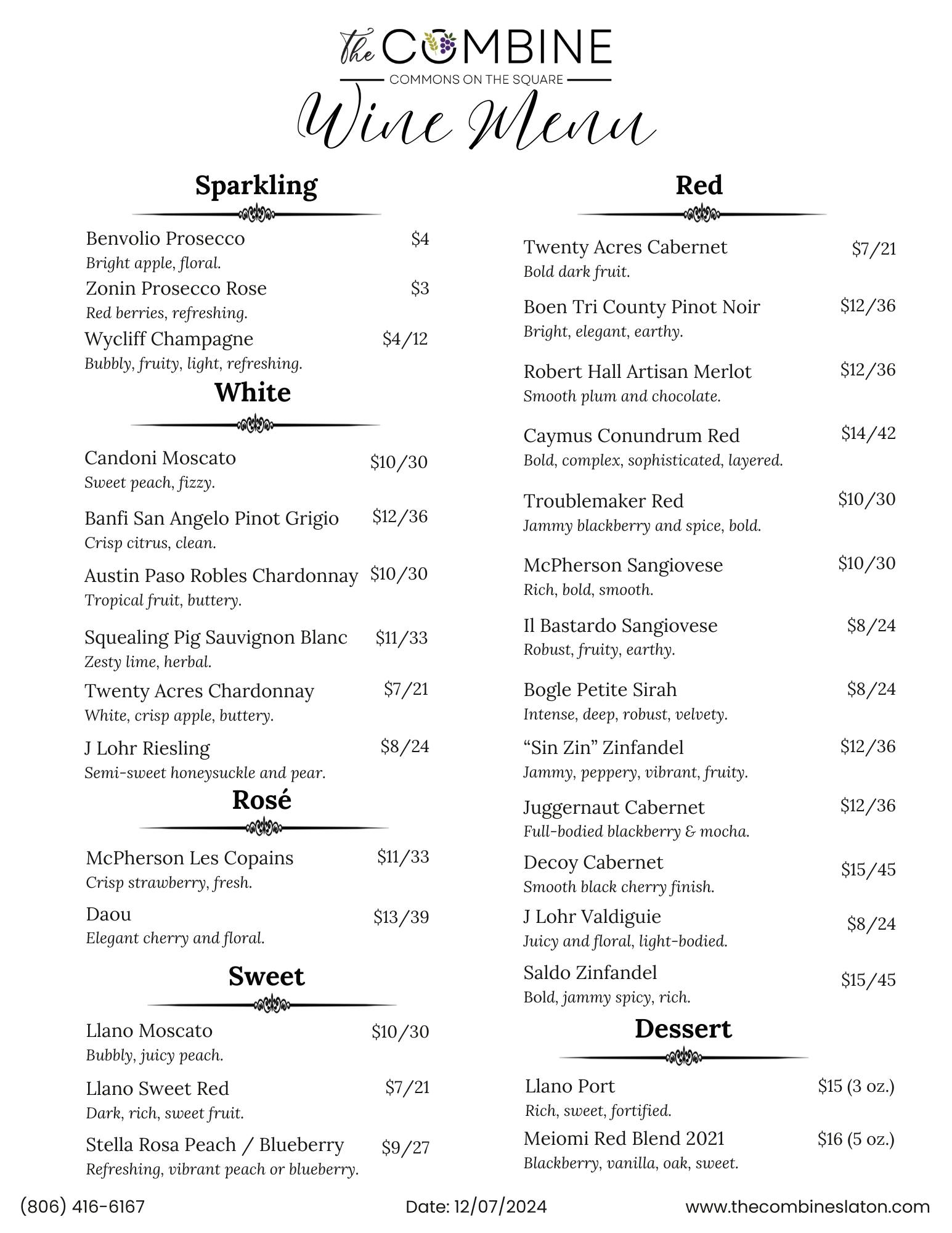 the COMBINE
COMMONS ON THE SQUARE
Wine Menu

Sparkling

Benvolio Prosecco $4
Bright apple, floral.
Zonin Prosecco Rose $3
Red berries, refreshing.
Wycliff Champagne $4/12
Bubbly, fruity, light, refreshing.

White

Candoni Moscato $10/30
Sweet peach, fizzy.
Banfi San Angelo Pinot Grigio $12/36
Crisp citrus, clean.
Austin Paso Robles Chardonnay $10/30
Tropical fruit, buttery.
Squealing Pig Sauvignon Blanc $11/33
Zesty lime, herbal.
Twenty Acres Chardonnay $7/21
White, crisp apple, buttery.
J Lohr Riesling $8/24
Semi-sweet honeysuckle and pear.

Rosé

McPherson Les Copains $11/33
Crisp strawberry, fresh.
Daou $13/39
Elegant cherry and floral.

Sweet

Llano Moscato $10/30
Bubbly, juicy peach.
Llano Sweet Red $7/21
Dark, rich, sweet fruit.
Stella Rosa Peach / Blueberry $9/27
Refreshing, vibrant peach or blueberry.

Red

Twenty Acres Cabernet $7/21
Bold dark fruit.
Boen Tri County Pinot Noir $12/36
Bright, elegant, earthy.
Robert Hall Artisan Merlot $12/36
Smooth plum and chocolate.
Caymus Conundrum Red $14/42
Bold, complex, sophisticated, layered.
Troublemaker Red $10/30
Jammy blackberry and spice, bold.
McPherson Sangiovese $10/30
Rich, bold, smooth.
Il Bastardo Sangiovese $8/24
Robust, fruity, earthy.
Bogle Petite Sirah $8/24
Intense, deep, robust, velvety.
“Sin Zin” Zinfandel $12/36
Jammy, peppery, vibrant, fruity.
Juggernaut Cabernet $12/36
Full-bodied blackberry & mocha.
Decoy Cabernet $15/45
Smooth black cherry finish.
J Lohr Valdiguie $8/24
Juicy and floral, light-bodied.
Saldo Zinfandel $15/45
Bold, jammy spicy, rich.

Dessert

Llano Port $15 (3 oz.)
Rich, sweet, fortified.
Meiomi Red Blend 2021 $16 (5 oz.)
Blackberry, vanilla, oak, sweet.

(806) 416-6167 Date: 12/07/2024 www.thecombineslaton.com